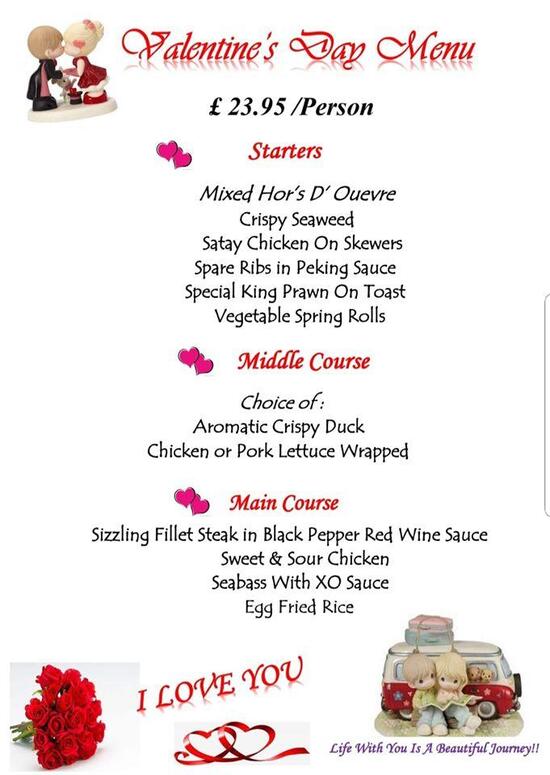 Valentine's Day Menu

£ 23.95 /Person

Starters

Mixed Hor's D' Ouevre
Crispy Seaweed
Satay Chicken On Skewers
Spare Ribs in Peking Sauce
Special King Prawn On Toast
Vegetable Spring Rolls

Middle Course

Choice of:
Aromatic Crispy Duck
Chicken or Pork Lettuce Wrapped

Main Course

Sizzling Fillet Steak in Black Pepper Red Wine Sauce
Sweet & Sour Chicken
Seabass With XO Sauce
Egg Fried Rice

I LOVE YOU

Life With You Is A Beautiful Journey!!